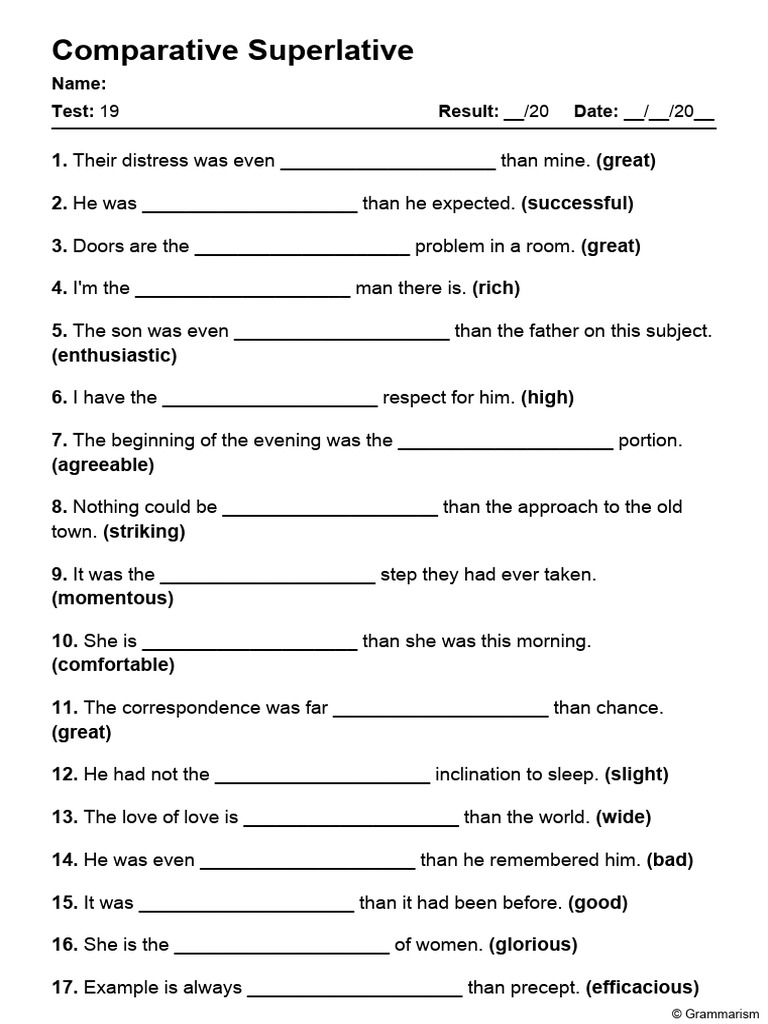 Comparative Superlative

Name:

Test: 19 Result: __/20 Date: __/__/20__

1. Their distress was even ____________________ than mine. (great)

2. He was ____________________ than he expected. (successful)

3. Doors are the ____________________ problem in a room. (great)

4. I'm the ____________________ man there is. (rich)

5. The son was even ____________________ than the father on this subject. (enthusiastic)

6. I have the ____________________ respect for him. (high)

7. The beginning of the evening was the ____________________ portion. (agreeable)

8. Nothing could be ____________________ than the approach to the old town. (striking)

9. It was the ____________________ step they had ever taken. (momentous)

10. She is ____________________ than she was this morning. (comfortable)

11. The correspondence was far ____________________ than chance. (great)

12. He had not the ____________________ inclination to sleep. (slight)

13. The love of love is ____________________ than the world. (wide)

14. He was even ____________________ than he remembered him. (bad)

15. It was ____________________ than it had been before. (good)

16. She is the ____________________ of women. (glorious)

17. Example is always ____________________ than precept. (efficacious)

© Grammarism